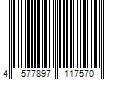 4 577897 117570